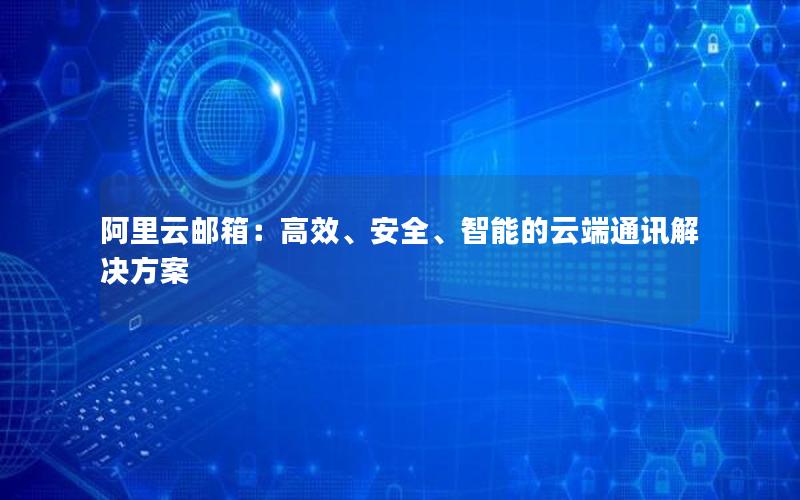 阿里云邮箱：高效、安全、智能的云端通讯解决方案